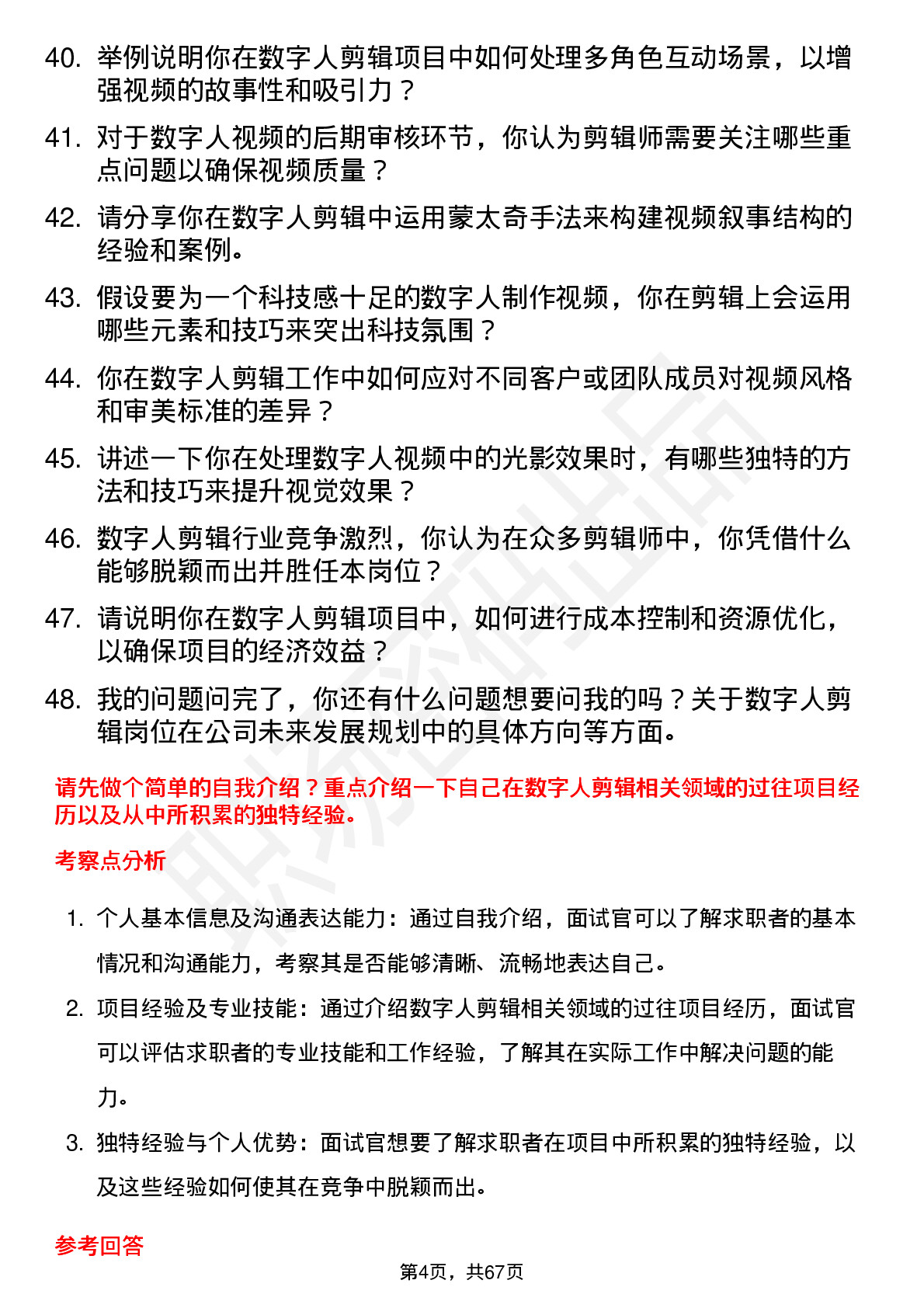 40. 举例说明你在数字人剪辑项目中如何处理多角色互动场景，以增强视频的故事性和吸引力？

41. 对于数字人视频的后期审核环节，你认为剪辑师需要关注哪些重点问题以确保视频质量？

42. 请分享你在数字人剪辑中运用蒙太奇手法来构建视频叙事结构的经验和案例。

43. 假设要为一个科技感十足的数字人制作视频，你在剪辑上会运用哪些元素和技巧来突出科技氛围？

44. 你在数字人剪辑工作中如何应对不同客户或团队成员对视频风格和审美标准的差异？

45. 讲述一下你在处理数字人视频中的光影效果时，有哪些独特的方法和技巧来提升视觉效果？

46. 数字人剪辑行业竞争激烈，你认为在众多剪辑师中，你凭借什么能够脱颖而出并胜任本岗位？

47. 请说明你在数字人剪辑项目中，如何进行成本控制和资源优化，以确保项目的经济效益？

48. 我的问题问完了，你还有什么问题想要问我的吗？关于数字人剪辑岗位在公司未来发展规划中的具体方向等方面。

请先做个简单的自我介绍？重点介绍一下自己在数字人剪辑相关领域的过往项目经历以及从中所积累的独特经验。

考察点分析

1. 个人基本信息及沟通表达能力：通过自我介绍，面试官可以了解求职者的基本情况和沟通能力，考察其是否能够清晰、流畅地表达自己。

2. 项目经验及专业技能：通过介绍数字人剪辑相关领域的过往项目经历，面试官可以评估求职者的专业技能和工作经验，了解其在实际工作中解决问题的能力。

3. 独特经验与个人优势：面试官想要了解求职者在项目中所积累的独特经验，以及这些经验如何使其在竞争中脱颖而出。

参考回答

第4页，共67页